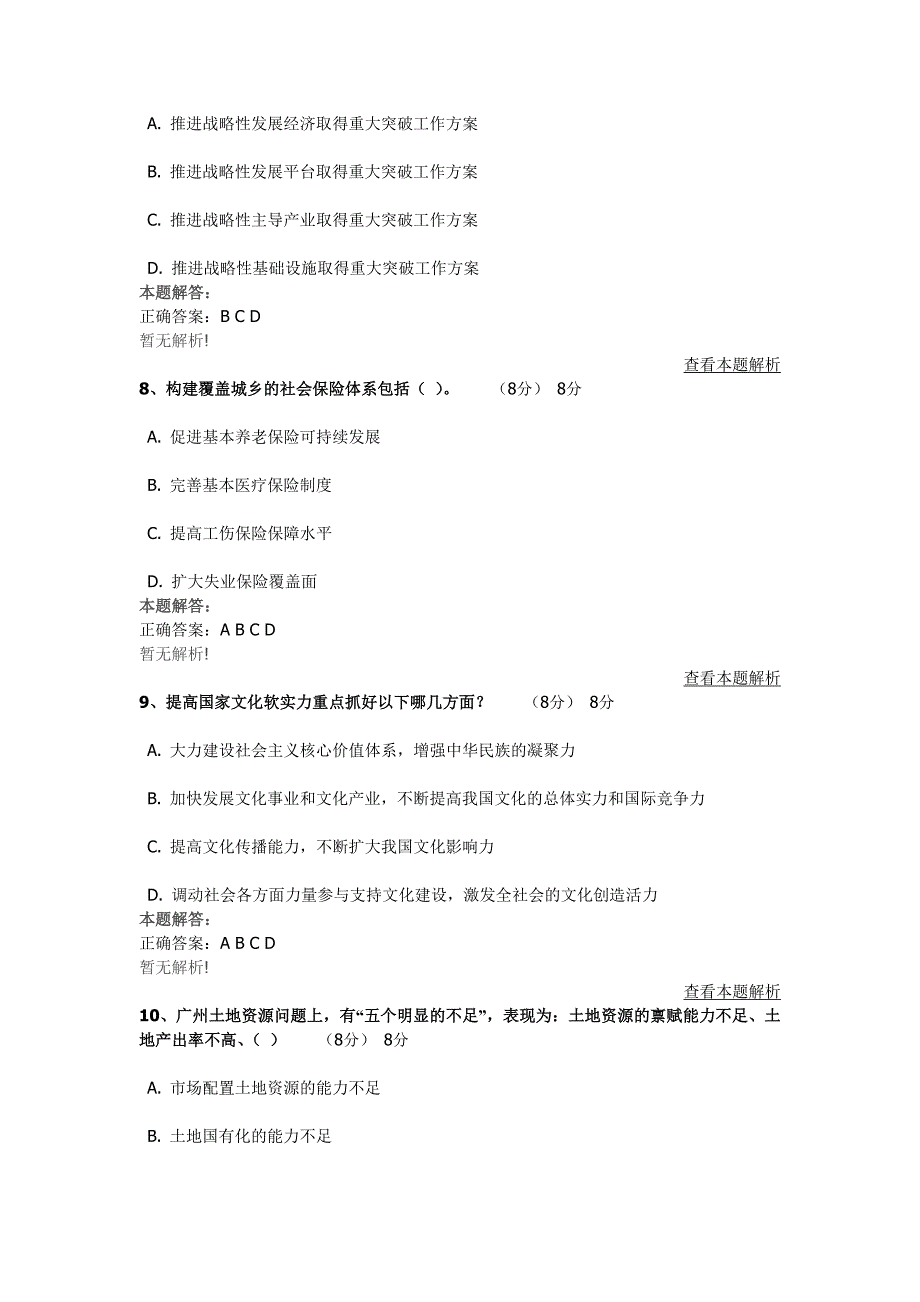 A. 推进战略性发展经济取得重大突破工作方案

B. 推进战略性发展平台取得重大突破工作方案

C. 推进战略性主导产业取得重大突破工作方案

D. 推进战略性基础设施取得重大突破工作方案
本题解答：
正确答案：B C D
暂无解析!

查看本题解析
8、构建覆盖城乡的社会保险体系包括（ ）。 （8分） 8分

A. 促进基本养老保险可持续发展

B. 完善基本医疗保险制度

C. 提高工伤保险保障水平

D. 扩大失业保险覆盖面
本题解答：
正确答案：A B C D
暂无解析!

查看本题解析
9、提高国家文化软实力重点抓好以下哪几方面？ （8分） 8分

A. 大力建设社会主义核心价值体系，增强中华民族的凝聚力

B. 加快发展文化事业和文化产业，不断提高我国文化的总体实力和国际竞争力

C. 提高文化传播能力，不断扩大我国文化影响力

D. 调动社会各方面力量参与支持文化建设，激发全社会的文化创造活力
本题解答：
正确答案：A B C D
暂无解析!

查看本题解析
10、广州土地资源问题上，有“五个明显的不足”，表现为：土地资源的禀赋能力不足、土地产出率不高、（ ） （8分） 8分

A. 市场配置土地资源的能力不足

B. 土地国有化的能力不足